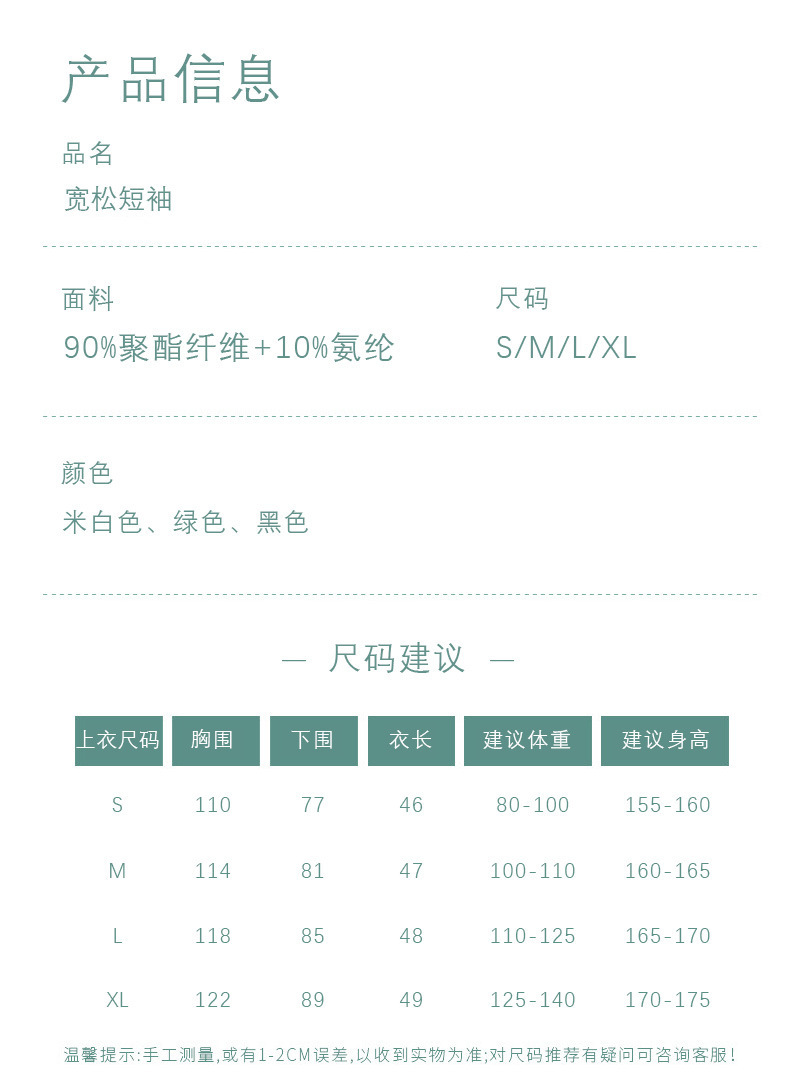 产品信息

品名
宽松短袖

面料
90%聚酯纤维+10%氨纶

尺码
S/M/L/XL

颜色
米白色、绿色、黑色

— 尺码建议 —

| 上衣尺码 | 胸围 | 下围 | 衣长 | 建议体重 | 建议身高 |
|---|---|---|---|---|---|
| S | 110 | 77 | 46 | 80-100 | 155-160 |
| M | 114 | 81 | 47 | 100-110 | 160-165 |
| L | 118 | 85 | 48 | 110-125 | 165-170 |
| XL | 122 | 89 | 49 | 125-140 | 170-175 |

温馨提示:手工测量,或有1-2CM误差,以收到实物为准;对尺码推荐有疑问可咨询客服!